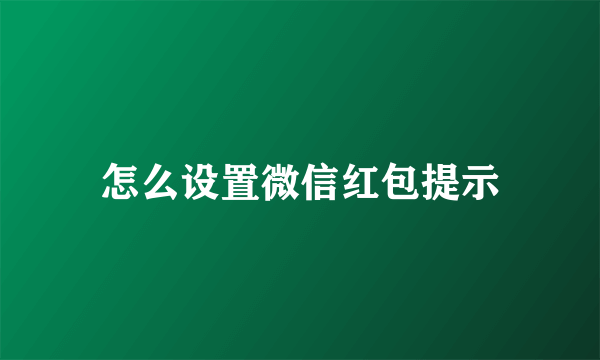 怎么设置微信红包提示